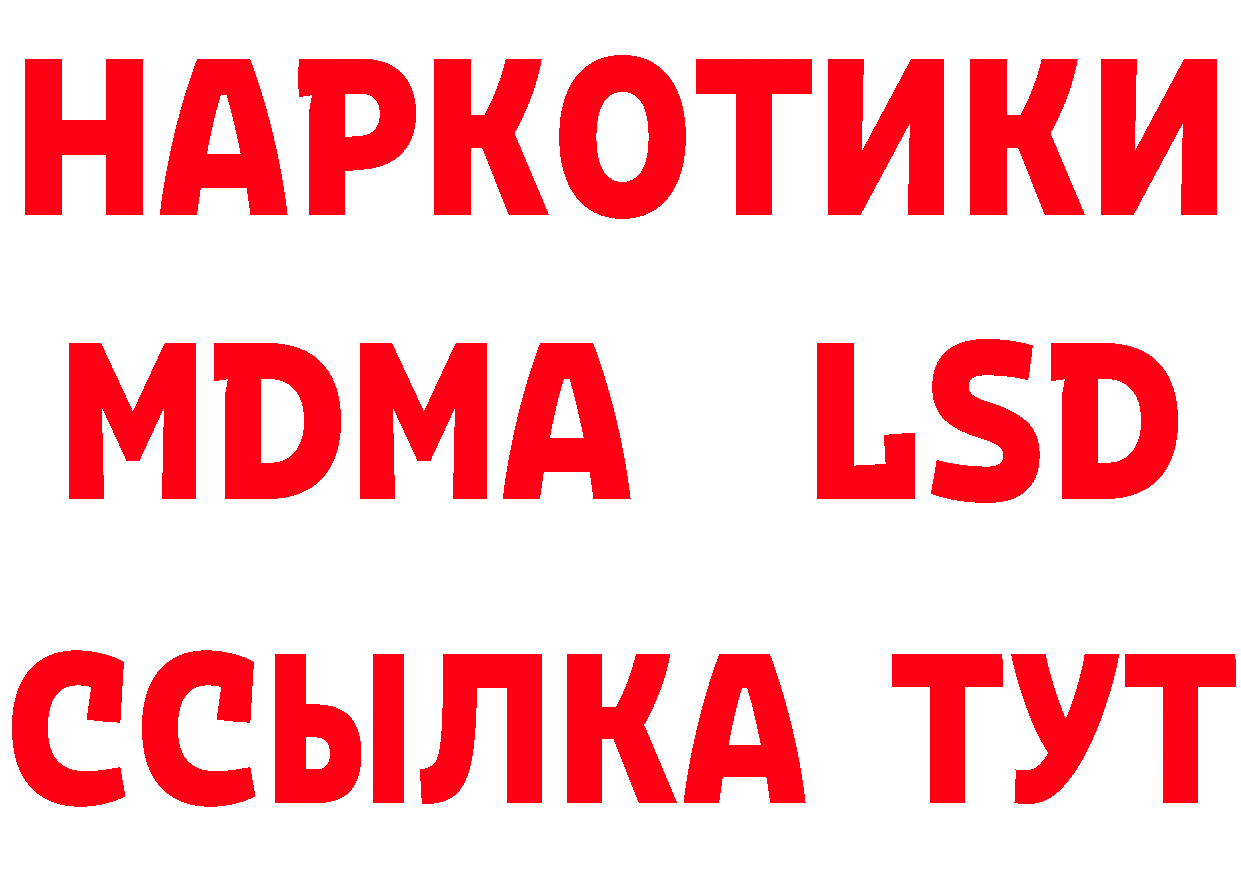 НАРКОТИКИ
MDMA LSD
ССЫЛКА ТУТ